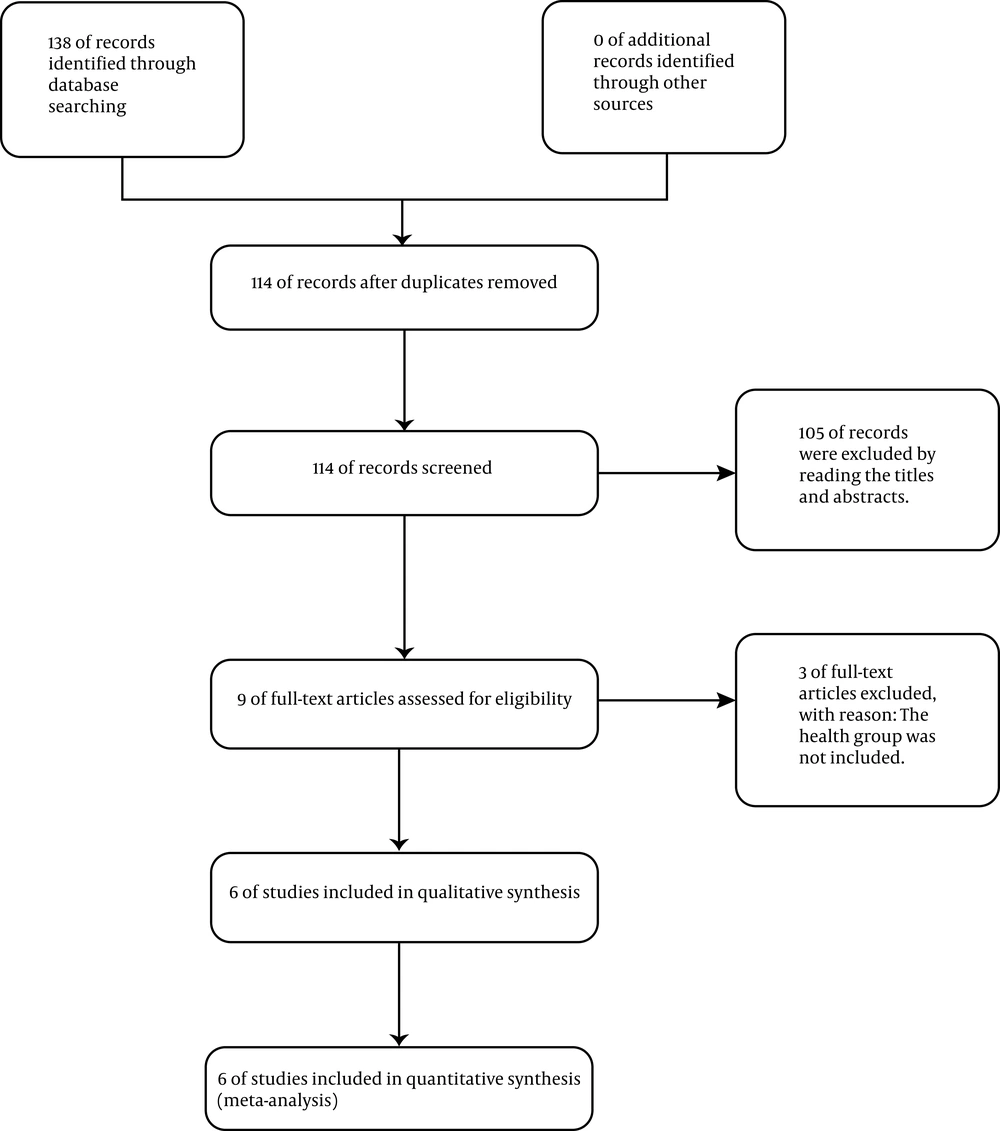 138 of records identified through database searching

0 of additional records identified through other sources

114 of records after duplicates removed

114 of records screened

105 of records were excluded by reading the titles and abstracts.

9 of full-text articles assessed for eligibility

3 of full-text articles excluded, with reason: The health group was not included.

6 of studies included in qualitative synthesis

6 of studies included in quantitative synthesis (meta-analysis)